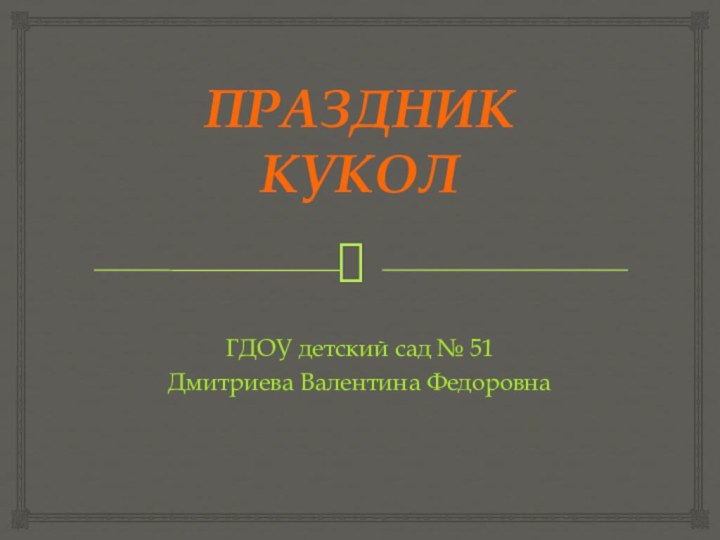 ПРАЗДНИК КУКОЛ

ГДОУ детский сад № 51
Дмитриева Валентина Федоровна